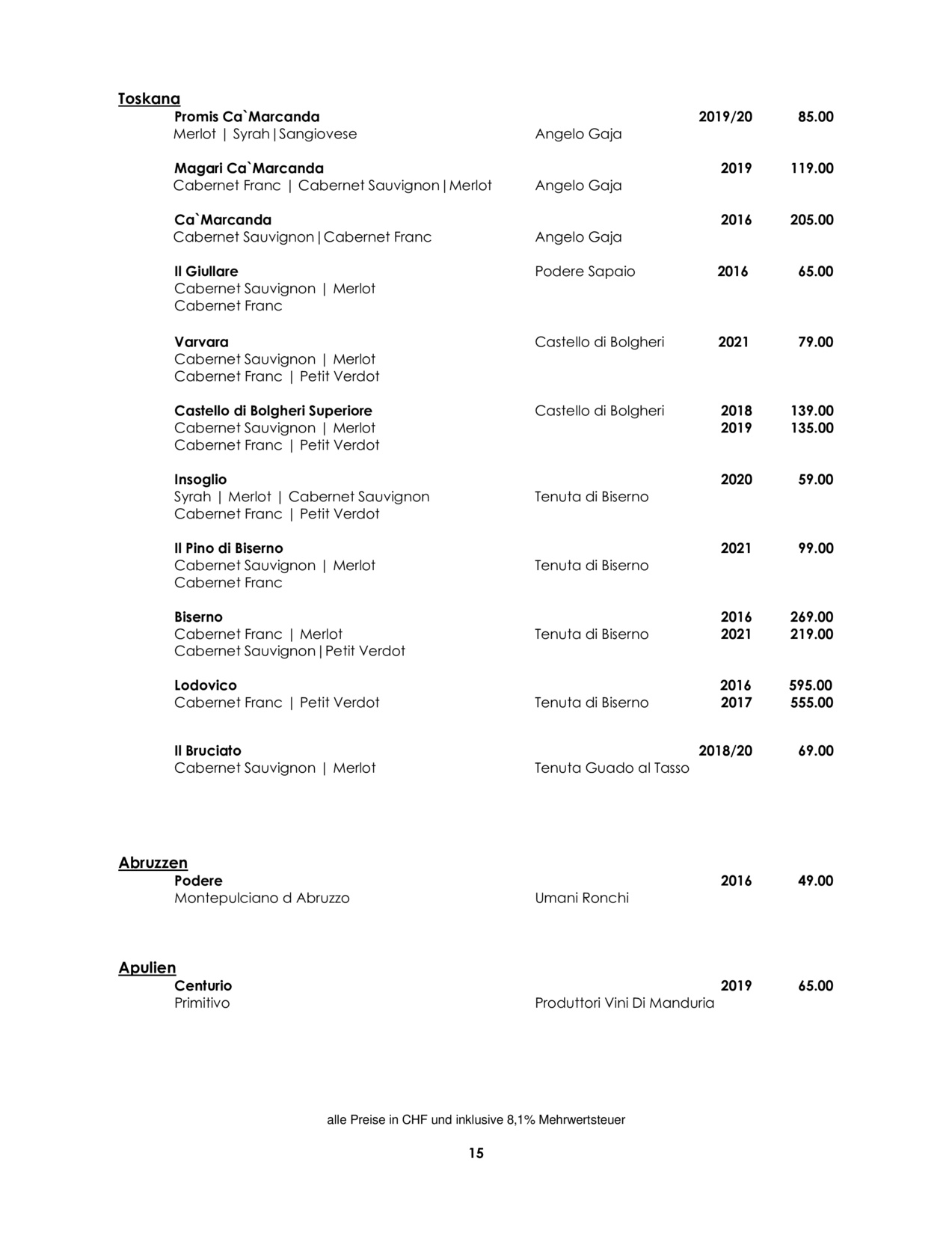 Toskana

Promis Ca`Marcanda 2019/20 85.00
Merlot | Syrah|Sangiovese Angelo Gaja

Magari Ca`Marcanda 2019 119.00
Cabernet Franc | Cabernet Sauvignon|Merlot Angelo Gaja

Ca`Marcanda 2016 205.00
Cabernet Sauvignon|Cabernet Franc Angelo Gaja

Il Giullare Podere Sapaio 2016 65.00
Cabernet Sauvignon | Merlot
Cabernet Franc

Varvara Castello di Bolgheri 2021 79.00
Cabernet Sauvignon | Merlot
Cabernet Franc | Petit Verdot

Castello di Bolgheri Superiore Castello di Bolgheri 2018 139.00
Cabernet Sauvignon | Merlot 2019 135.00
Cabernet Franc | Petit Verdot

Insoglio 2020 59.00
Syrah | Merlot | Cabernet Sauvignon Tenuta di Biserno
Cabernet Franc | Petit Verdot

Il Pino di Biserno 2021 99.00
Cabernet Sauvignon | Merlot Tenuta di Biserno
Cabernet Franc

Biserno 2016 269.00
Cabernet Franc | Merlot Tenuta di Biserno 2021 219.00
Cabernet Sauvignon|Petit Verdot

Lodovico 2016 595.00
Cabernet Franc | Petit Verdot Tenuta di Biserno 2017 555.00

Il Bruciato 2018/20 69.00
Cabernet Sauvignon | Merlot Tenuta Guado al Tasso

Abruzzen

Podere 2016 49.00
Montepulciano d Abruzzo Umani Ronchi

Apulien

Centurio 2019 65.00
Primitivo Produttori Vini Di Manduria

alle Preise in CHF und inklusive 8,1% Mehrwertsteuer

15